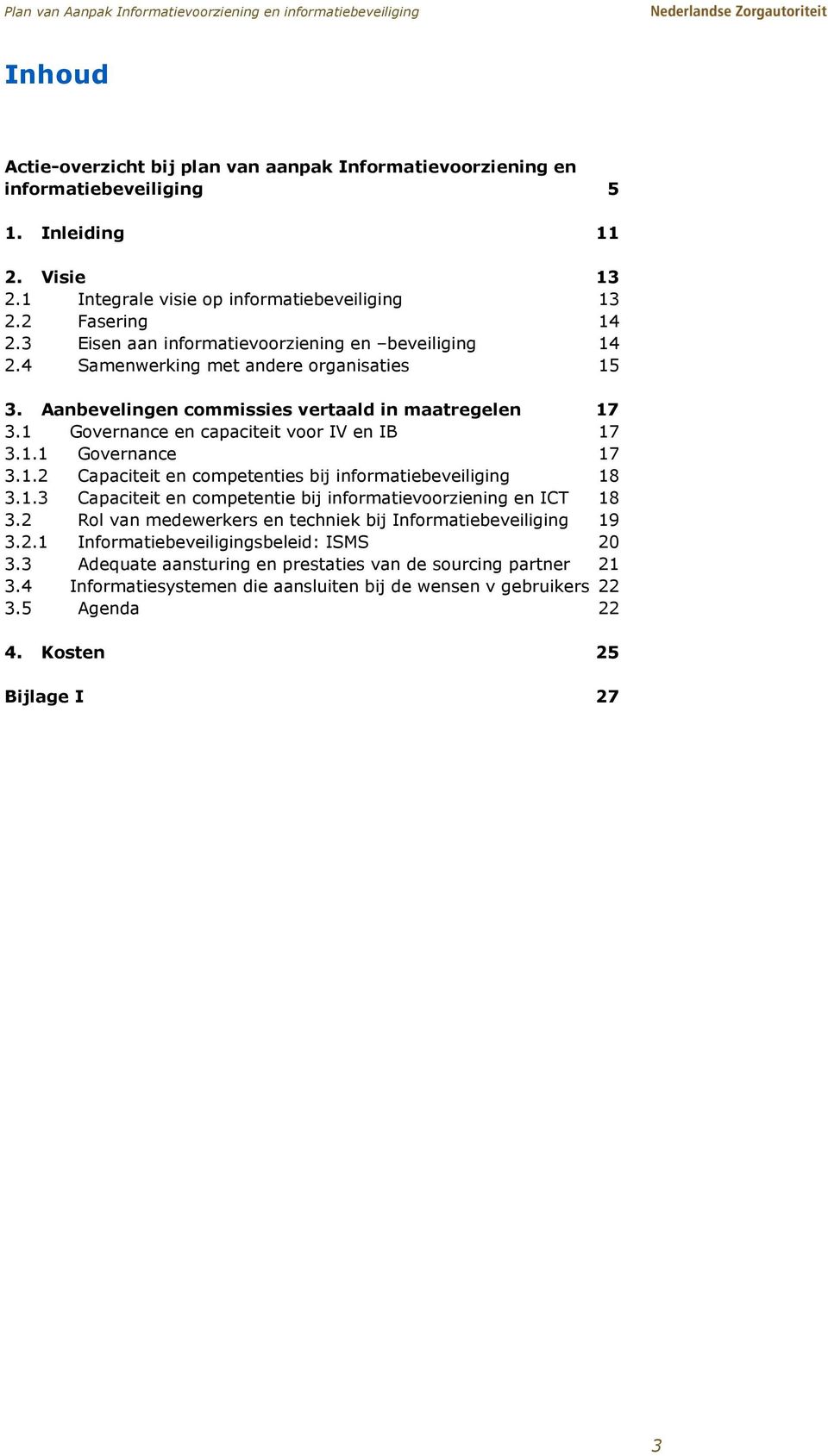 Plan van Aanpak Informatievoorziening en informatiebeveiliging

Nederlandse Zorgautoriteit

Inhoud

Actie-overzicht bij plan van aanpak Informatievoorziening en informatiebeveiliging 5

1. Inleiding 11

2. Visie 13
2.1 Integrale visie op informatiebeveiliging 13
2.2 Fasering 14
2.3 Eisen aan informatievoorziening en –beveiliging 14
2.4 Samenwerking met andere organisaties 15

3. Aanbevelingen commissies vertaald in maatregelen 17
3.1 Governance en capaciteit voor IV en IB 17
3.1.1 Governance 17
3.1.2 Capaciteit en competenties bij informatiebeveiliging 18
3.1.3 Capaciteit en competentie bij informatievoorziening en ICT 18
3.2 Rol van medewerkers en techniek bij Informatiebeveiliging 19
3.2.1 Informatiebeveiligingsbeleid: ISMS 20
3.3 Adequate aansturing en prestaties van de sourcing partner 21
3.4 Informatiesystemen die aansluiten bij de wensen v gebruikers 22
3.5 Agenda 22

4. Kosten 25

Bijlage I 27

3